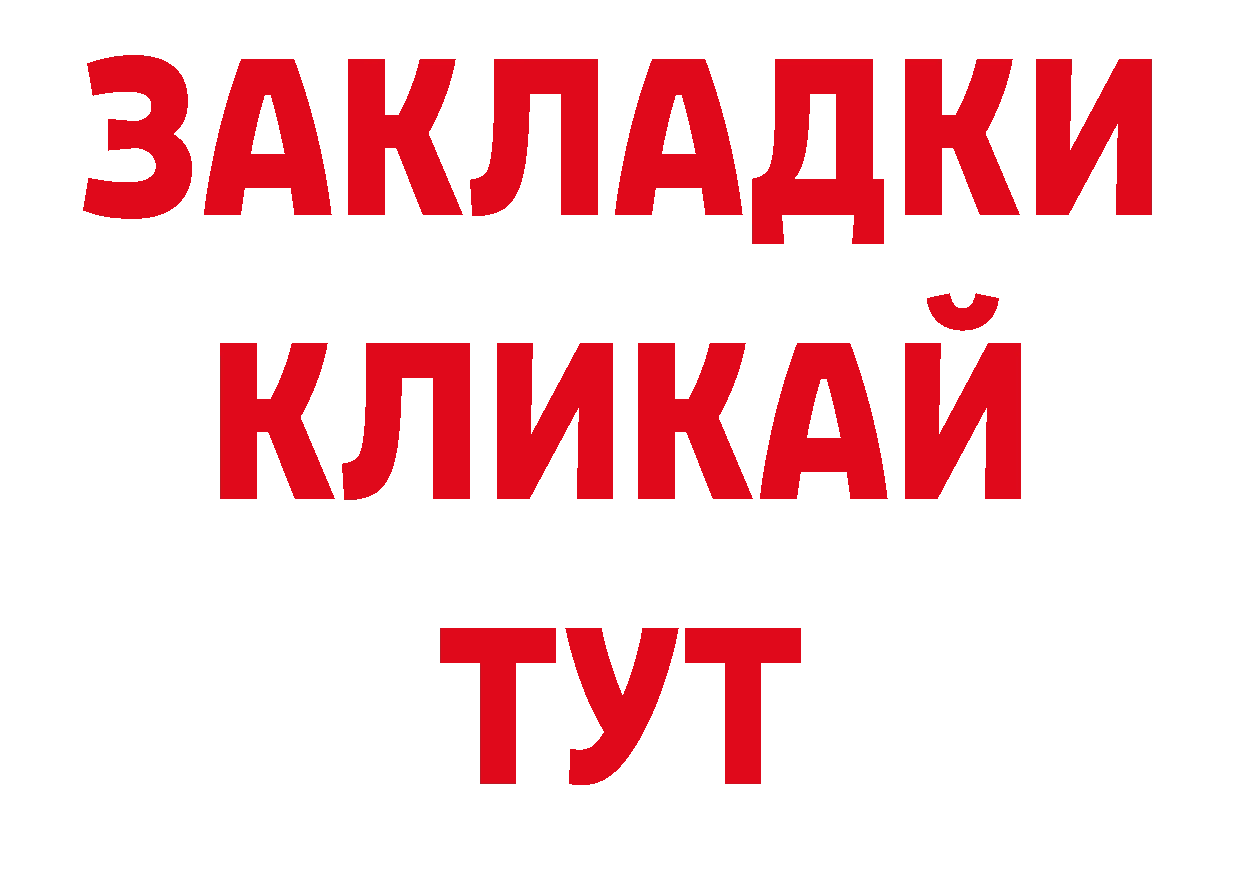 ЗАКЛАДКИ
КЛИКАЙ
ТУТ